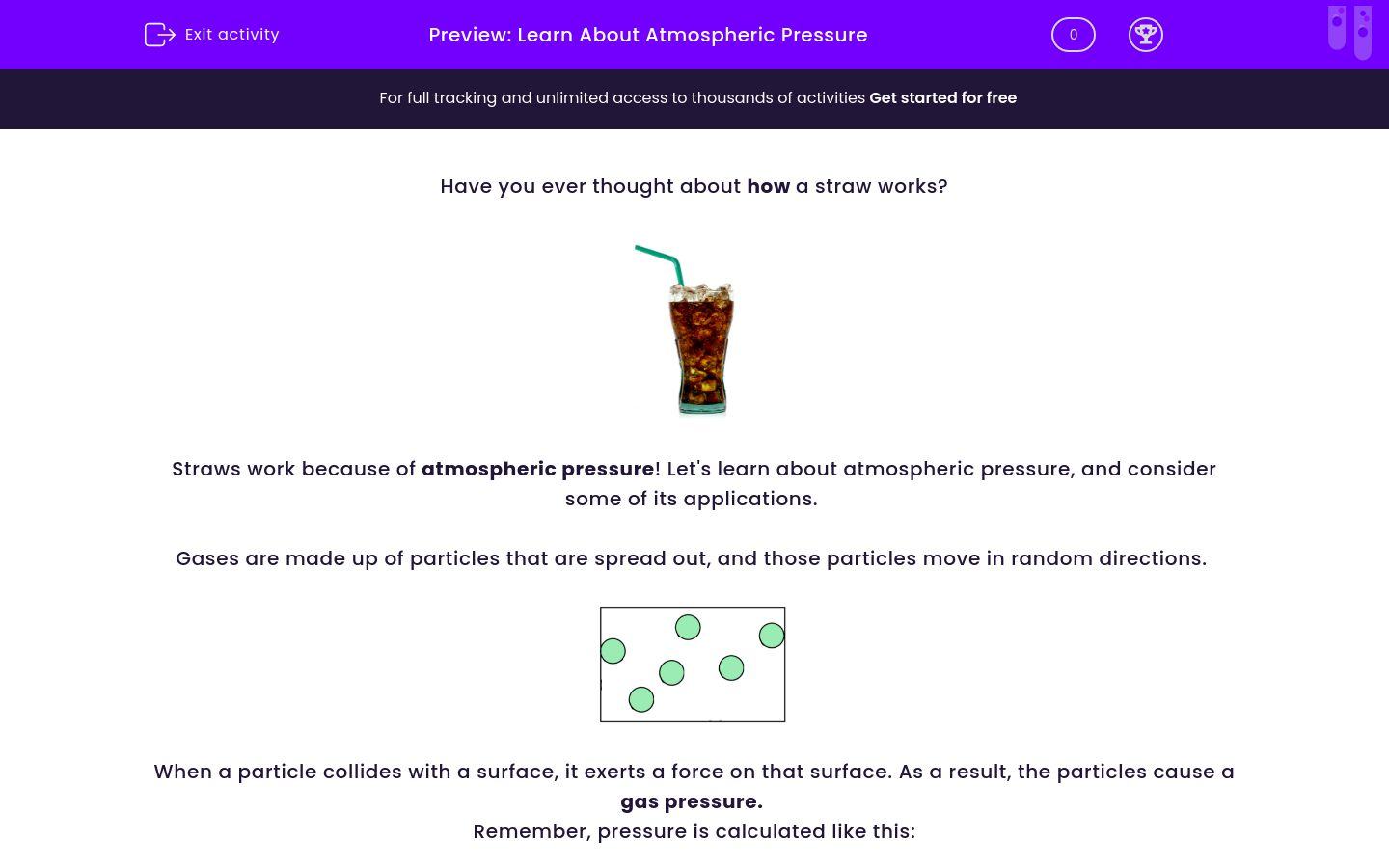 Exit activity

Preview: Learn About Atmospheric Pressure

0

For full tracking and unlimited access to thousands of activities Get started for free

Have you ever thought about how a straw works?

Straws work because of atmospheric pressure! Let's learn about atmospheric pressure, and consider some of its applications.

Gases are made up of particles that are spread out, and those particles move in random directions.

When a particle collides with a surface, it exerts a force on that surface. As a result, the particles cause a gas pressure.
Remember, pressure is calculated like this: